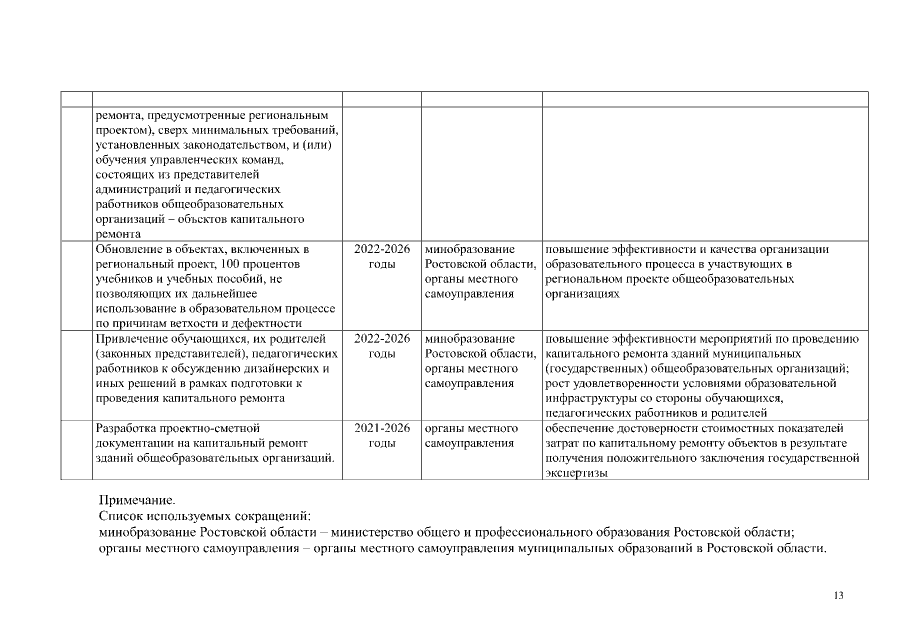 | | | | | |
|---|---|---|---|---|
| | ремонта, предусмотренные региональным проектом), сверх минимальных требований, установленных законодательством, и (или) обучения управленческих команд, состоящих из представителей администраций и педагогических работников общеобразовательных организаций – объектов капитального ремонта | | | |
| | Обновление в объектах, включенных в региональный проект, 100 процентов учебников и учебных пособий, не позволяющих их дальнейшее использование в образовательном процессе по причинам ветхости и дефектности | 2022-2026 годы | минобразование Ростовской области, органы местного самоуправления | повышение эффективности и качества организации образовательного процесса в участвующих в региональном проекте общеобразовательных организациях |
| | Привлечение обучающихся, их родителей (законных представителей), педагогических работников к обсуждению дизайнерских и иных решений в рамках подготовки к проведения капитального ремонта | 2022-2026 годы | минобразование Ростовской области, органы местного самоуправления | повышение эффективности мероприятий по проведению капитального ремонта зданий муниципальных (государственных) общеобразовательных организаций; рост удовлетворенности условиями образовательной инфраструктуры со стороны обучающихся, педагогических работников и родителей |
| | Разработка проектно-сметной документации на капитальный ремонт зданий общеобразовательных организаций. | 2021-2026 годы | органы местного самоуправления | обеспечение достоверности стоимостных показателей затрат по капитальному ремонту объектов в результате получения положительного заключения государственной экспертизы |

Примечание.
Список используемых сокращений:
минобразование Ростовской области – министерство общего и профессионального образования Ростовской области;
органы местного самоуправления – органы местного самоуправления муниципальных образований в Ростовской области.

13